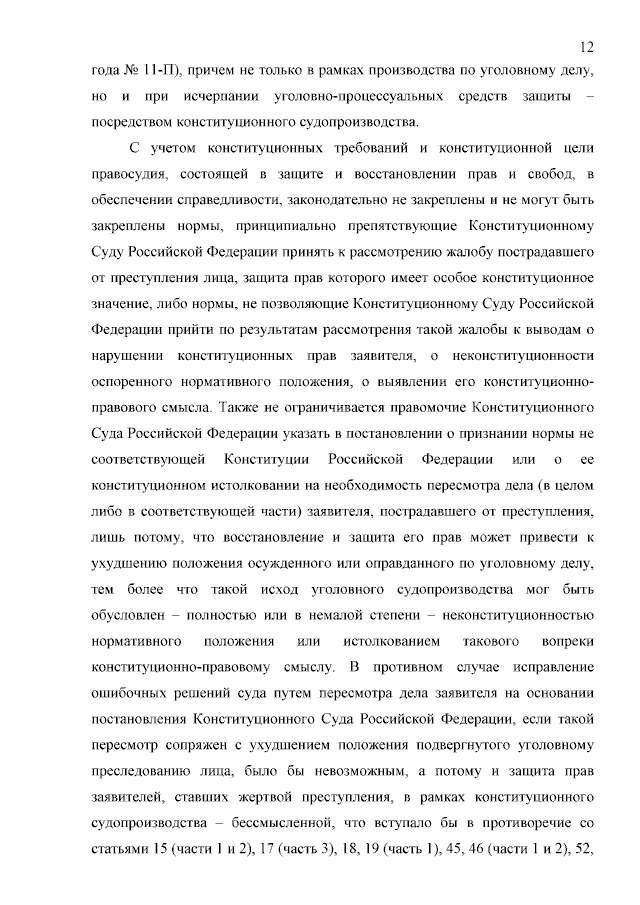 12

года № 11-П), причем не только в рамках производства по уголовному делу, но и при исчерпании уголовно-процессуальных средств защиты – посредством конституционного судопроизводства.

С учетом конституционных требований и конституционной цели правосудия, состоящей в защите и восстановлении прав и свобод, в обеспечении справедливости, законодательно не закреплены и не могут быть закреплены нормы, принципиально препятствующие Конституционному Суду Российской Федерации принять к рассмотрению жалобу пострадавшего от преступления лица, защита прав которого имеет особое конституционное значение, либо нормы, не позволяющие Конституционному Суду Российской Федерации прийти по результатам рассмотрения такой жалобы к выводам о нарушении конституционных прав заявителя, о неконституционности оспоренного нормативного положения, о выявлении его конституционно-правового смысла. Также не ограничивается правомочие Конституционного Суда Российской Федерации указать в постановлении о признании нормы не соответствующей Конституции Российской Федерации или о ее конституционном истолковании на необходимость пересмотра дела (в целом либо в соответствующей части) заявителя, пострадавшего от преступления, лишь потому, что восстановление и защита его прав может привести к ухудшению положения осужденного или оправданного по уголовному делу, тем более что такой исход уголовного судопроизводства мог быть обусловлен – полностью или в немалой степени – неконституционностью нормативного положения или истолкованием такового вопреки конституционно-правовому смыслу. В противном случае исправление ошибочных решений суда путем пересмотра дела заявителя на основании постановления Конституционного Суда Российской Федерации, если такой пересмотр сопряжен с ухудшением положения подвергнутого уголовному преследованию лица, было бы невозможным, а потому и защита прав заявителей, ставших жертвой преступления, в рамках конституционного судопроизводства – бессмысленной, что вступало бы в противоречие со статьями 15 (части 1 и 2), 17 (часть 3), 18, 19 (часть 1), 45, 46 (части 1 и 2), 52,